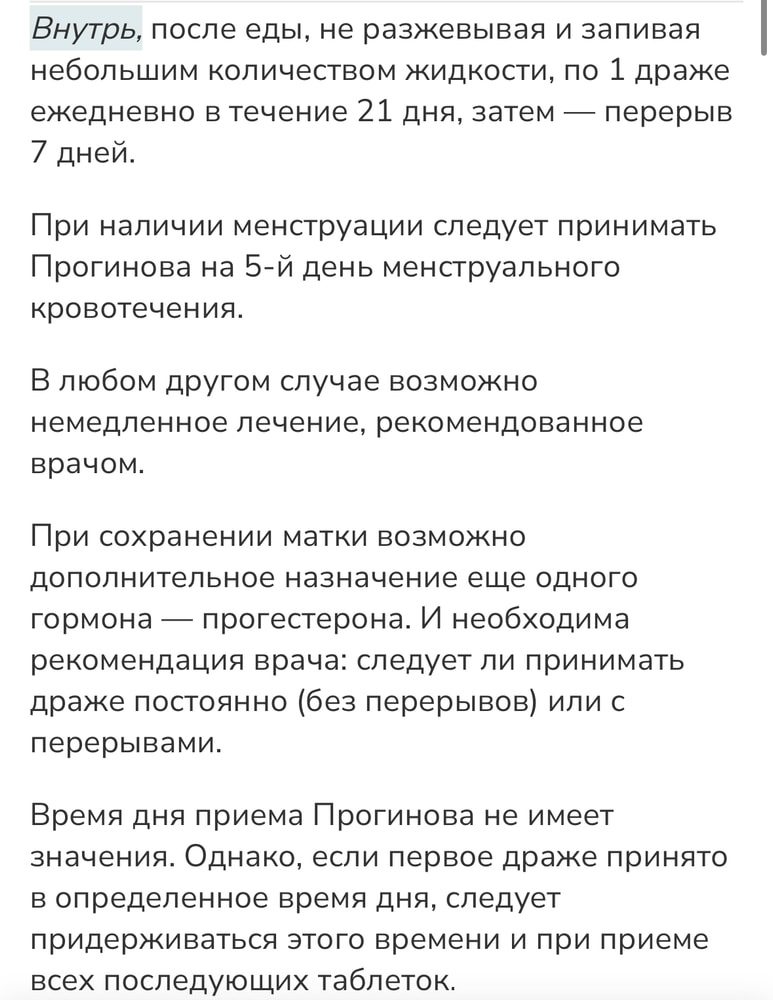 Внутрь, после еды, не разжевывая и запивая небольшим количеством жидкости, по 1 драже ежедневно в течение 21 дня, затем — перерыв 7 дней.

При наличии менструации следует принимать Прогинова на 5-й день менструального кровотечения.

В любом другом случае возможно немедленное лечение, рекомендованное врачом.

При сохранении матки возможно дополнительное назначение еще одного гормона — прогестерона. И необходима рекомендация врача: следует ли принимать драже постоянно (без перерывов) или с перерывами.

Время дня приема Прогинова не имеет значения. Однако, если первое драже принято в определенное время дня, следует придерживаться этого времени и при приеме всех последующих таблеток.